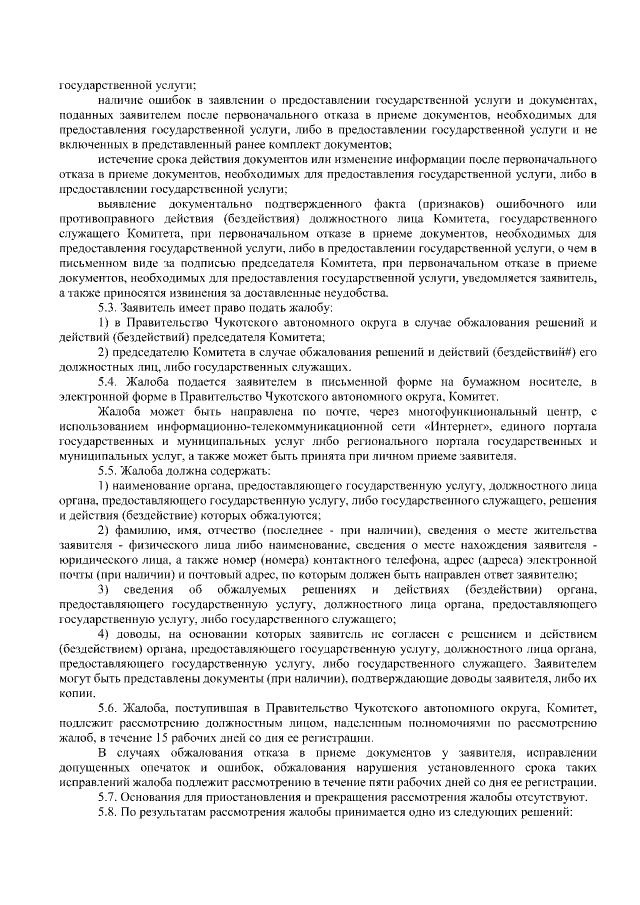 государственной услуги;

наличие ошибок в заявлении о предоставлении государственной услуги и документах, поданных заявителем после первоначального отказа в приеме документов, необходимых для предоставления государственной услуги, либо в предоставлении государственной услуги и не включенных в представленный ранее комплект документов;

истечение срока действия документов или изменение информации после первоначального отказа в приеме документов, необходимых для предоставления государственной услуги, либо в предоставлении государственной услуги;

выявление документально подтвержденного факта (признаков) ошибочного или противоправного действия (бездействия) должностного лица Комитета, государственного служащего Комитета, при первоначальном отказе в приеме документов, необходимых для предоставления государственной услуги, либо в предоставлении государственной услуги, о чем в письменном виде за подписью председателя Комитета, при первоначальном отказе в приеме документов, необходимых для предоставления государственной услуги, уведомляется заявитель, а также приносятся извинения за доставленные неудобства.

5.3. Заявитель имеет право подать жалобу:

1) в Правительство Чукотского автономного округа в случае обжалования решений и действий (бездействий) председателя Комитета;

2) председателю Комитета в случае обжалования решений и действий (бездействий#) его должностных лиц, либо государственных служащих.

5.4. Жалоба подается заявителем в письменной форме на бумажном носителе, в электронной форме в Правительство Чукотского автономного округа, Комитет.

Жалоба может быть направлена по почте, через многофункциональный центр, с использованием информационно-телекоммуникационной сети «Интернет», единого портала государственных и муниципальных услуг либо регионального портала государственных и муниципальных услуг, а также может быть принята при личном приеме заявителя.

5.5. Жалоба должна содержать:

1) наименование органа, предоставляющего государственную услугу, должностного лица органа, предоставляющего государственную услугу, либо государственного служащего, решения и действия (бездействие) которых обжалуются;

2) фамилию, имя, отчество (последнее - при наличии), сведения о месте жительства заявителя - физического лица либо наименование, сведения о месте нахождения заявителя - юридического лица, а также номер (номера) контактного телефона, адрес (адреса) электронной почты (при наличии) и почтовый адрес, по которым должен быть направлен ответ заявителю;

3) сведения об обжалуемых решениях и действиях (бездействии) органа, предоставляющего государственную услугу, должностного лица органа, предоставляющего государственную услугу, либо государственного служащего;

4) доводы, на основании которых заявитель не согласен с решением и действием (бездействием) органа, предоставляющего государственную услугу, должностного лица органа, предоставляющего государственную услугу, либо государственного служащего. Заявителем могут быть представлены документы (при наличии), подтверждающие доводы заявителя, либо их копии.

5.6. Жалоба, поступившая в Правительство Чукотского автономного округа, Комитет, подлежит рассмотрению должностным лицом, наделенным полномочиями по рассмотрению жалоб, в течение 15 рабочих дней со дня ее регистрации.

В случаях обжалования отказа в приеме документов у заявителя, исправлении допущенных опечаток и ошибок, обжалования нарушения установленного срока таких исправлений жалоба подлежит рассмотрению в течение пяти рабочих дней со дня ее регистрации.

5.7. Основания для приостановления и прекращения рассмотрения жалобы отсутствуют.

5.8. По результатам рассмотрения жалобы принимается одно из следующих решений: